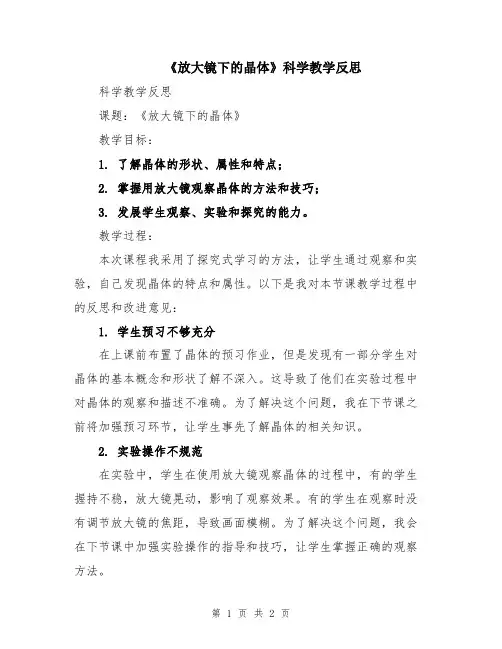 《放大镜下的晶体》科学教学反思

科学教学反思

课题：《放大镜下的晶体》

教学目标：

1. 了解晶体的形状、属性和特点；

2. 掌握用放大镜观察晶体的方法和技巧；

3. 发展学生观察、实验和探究的能力。

教学过程：

本次课程我采用了探究式学习的方法，让学生通过观察和实验，自己发现晶体的特点和属性。以下是我对本节课教学过程中的反思和改进意见：

1. 学生预习不够充分

在上课前布置了晶体的预习作业，但是发现有一部分学生对晶体的基本概念和形状了解不深入。这导致了他们在实验过程中对晶体的观察和描述不准确。为了解决这个问题，我在下节课之前将加强预习环节，让学生事先了解晶体的相关知识。

2. 实验操作不规范

在实验中，学生在使用放大镜观察晶体的过程中，有的学生握持不稳，放大镜晃动，影响了观察效果。有的学生在观察时没有调节放大镜的焦距，导致画面模糊。为了解决这个问题，我会在下节课中加强实验操作的指导和技巧，让学生掌握正确的观察方法。

第 1 页 共 2 页